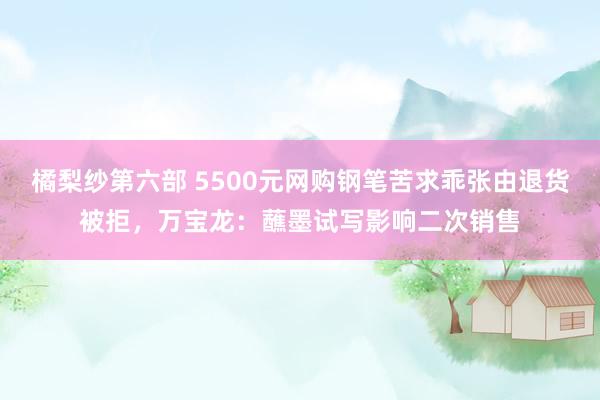 橘梨纱第六部 5500元网购钢笔苦求乖张由退货被拒，万宝龙：蘸墨试写影响二次销售